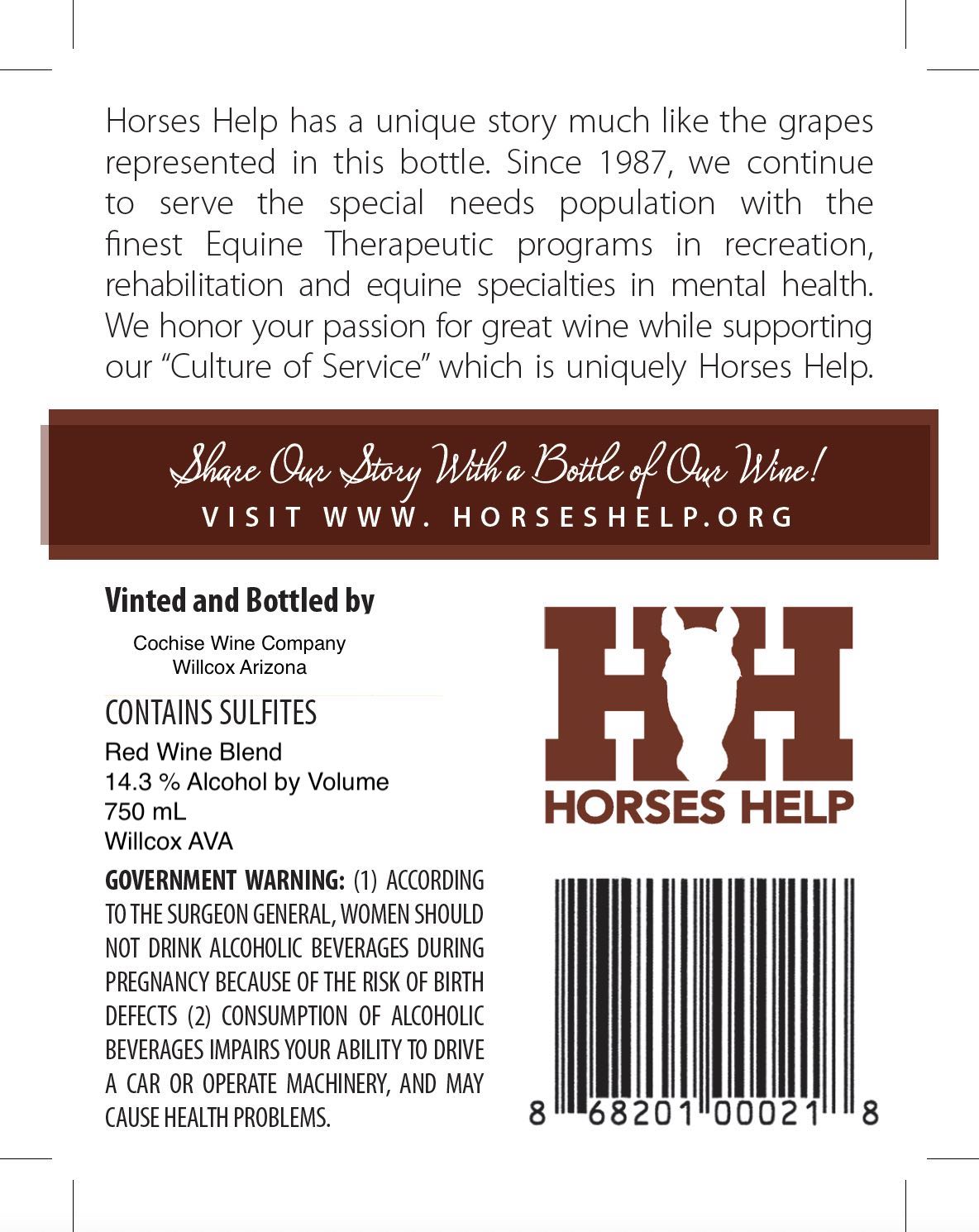 Horses Help has a unique story much like the grapes represented in this bottle. Since 1987, we continue to serve the special needs population with the finest Equine Therapeutic programs in recreation, rehabilitation and equine specialties in mental health. We honor your passion for great wine while supporting our "Culture of Service" which is uniquely Horses Help.

Share Our Story With a Bottle of Our Wine!
VISIT WWW. HORSESHELP.ORG

Vinted and Bottled by

Cochise Wine Company
Willcox Arizona

CONTAINS SULFITES
Red Wine Blend
14.3 % Alcohol by Volume
750 mL
Willcox AVA

GOVERNMENT WARNING: (1) ACCORDING TO THE SURGEON GENERAL, WOMEN SHOULD NOT DRINK ALCOHOLIC BEVERAGES DURING PREGNANCY BECAUSE OF THE RISK OF BIRTH DEFECTS (2) CONSUMPTION OF ALCOHOLIC BEVERAGES IMPAIRS YOUR ABILITY TO DRIVE A CAR OR OPERATE MACHINERY, AND MAY CAUSE HEALTH PROBLEMS.

HH
HORSES HELP

8 68201 00021 8